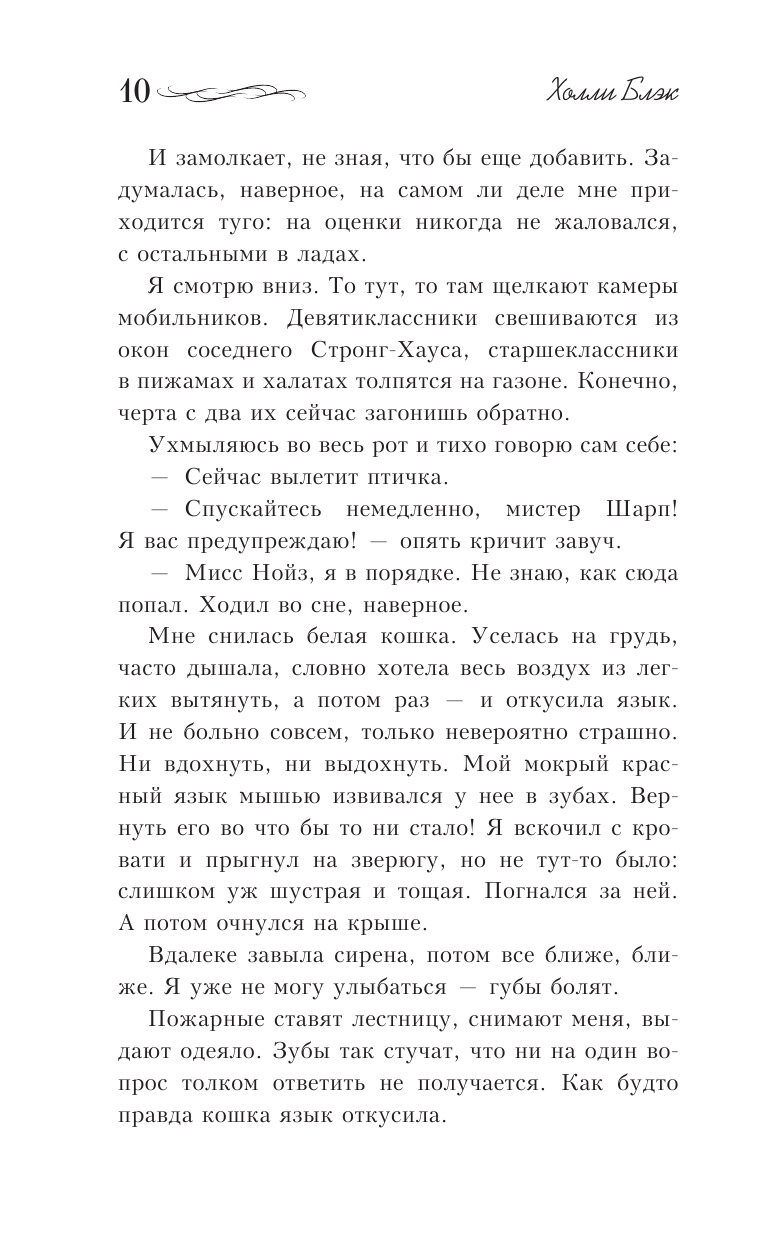 10 Холли Блэк

И замолкает, не зная, что бы еще добавить. Задумалась, наверное, на самом ли деле мне приходится туго: на оценки никогда не жаловался, с остальными в ладах.

Я смотрю вниз. То тут, то там щелкают камеры мобильников. Девятиклассники свешиваются из окон соседнего Стронг-Хауса, старшеклассники в пижамах и халатах толпятся на газоне. Конечно, черта с два их сейчас загонишь обратно.

Ухмыляюсь во весь рот и тихо говорю сам себе:

— Сейчас вылетит птичка.

— Спускайтесь немедленно, мистер Шарп! Я вас предупреждаю! — опять кричит завуч.

— Мисс Нойз, я в порядке. Не знаю, как сюда попал. Ходил во сне, наверное.

Мне снилась белая кошка. Уселась на грудь, часто дышала, словно хотела весь воздух из легких вытянуть, а потом раз — и откусила язык. И не больно совсем, только невероятно страшно. Ни вдохнуть, ни выдохнуть. Мой мокрый красный язык мышью извивался у нее в зубах. Вернуть его во что бы то ни стало! Я вскочил с кровати и прыгнул на зверюгу, но не тут-то было: слишком уж шустрая и тощая. Погнался за ней. А потом очнулся на крыше.

Вдалеке завыла сирена, потом все ближе, ближе. Я уже не могу улыбаться — губы болят.

Пожарные ставят лестницу, снимают меня, выдают одеяло. Зубы так стучат, что ни на один вопрос толком ответить не получается. Как будто правда кошка язык откусила.